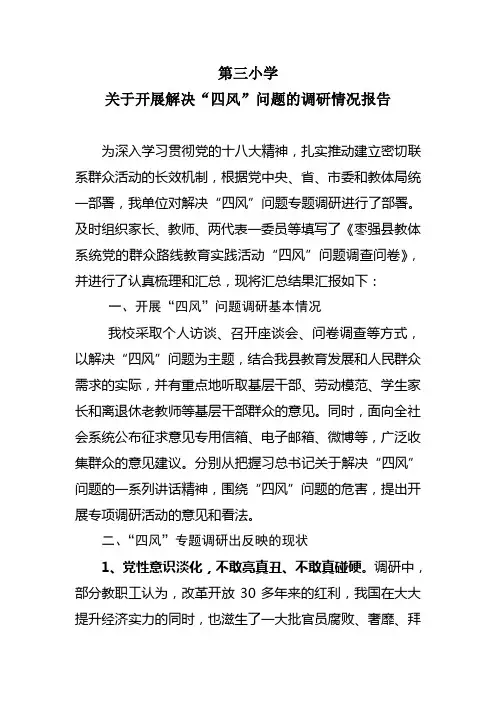 第三小学
关于开展解决“四风”问题的调研情况报告

为深入学习贯彻党的十八大精神，扎实推动建立密切联系群众活动的长效机制，根据党中央、省、市委和教体局统一部署，我单位对解决“四风”问题专题调研进行了部署。及时组织家长、教师、两代表一委员等填写了《枣强县教体系统党的群众路线教育实践活动“四风”问题调查问卷》，并进行了认真梳理和汇总，现将汇总结果汇报如下：

一、开展“四风”问题调研基本情况

我校采取个人访谈、召开座谈会、问卷调查等方式，以解决“四风”问题为主题，结合我县教育发展和人民群众需求的实际，并有重点地听取基层干部、劳动模范、学生家长和离退休老教师等基层干部群众的意见。同时，面向全社会系统公布征求意见专用信箱、电子邮箱、微博等，广泛收集群众的意见建议。分别从把握习总书记关于解决“四风”问题的一系列讲话精神，围绕“四风”问题的危害，提出开展专项调研活动的意见和看法。

二、“四风”专题调研出反映的现状

1、党性意识淡化，不敢亮真丑、不敢真碰硬。调研中，部分教职工认为，改革开放 30 多年来的红利，我国在大大提升经济实力的同时，也滋生了一大批官员腐败、奢靡、拜